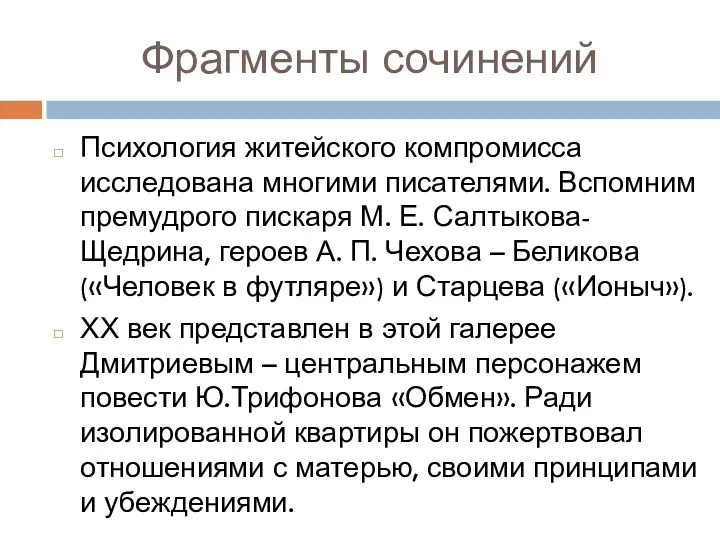 Фрагменты сочинений

Психология житейского компромисса исследована многими писателями. Вспомним премудрого пискаря М. Е. Салтыкова-Щедрина, героев А. П. Чехова – Беликова («Человек в футляре») и Старцева («Ионыч»).

XX век представлен в этой галерее Дмитриевым – центральным персонажем повести Ю.Трифонова «Обмен». Ради изолированной квартиры он пожертвовал отношениями с матерью, своими принципами и убеждениями.